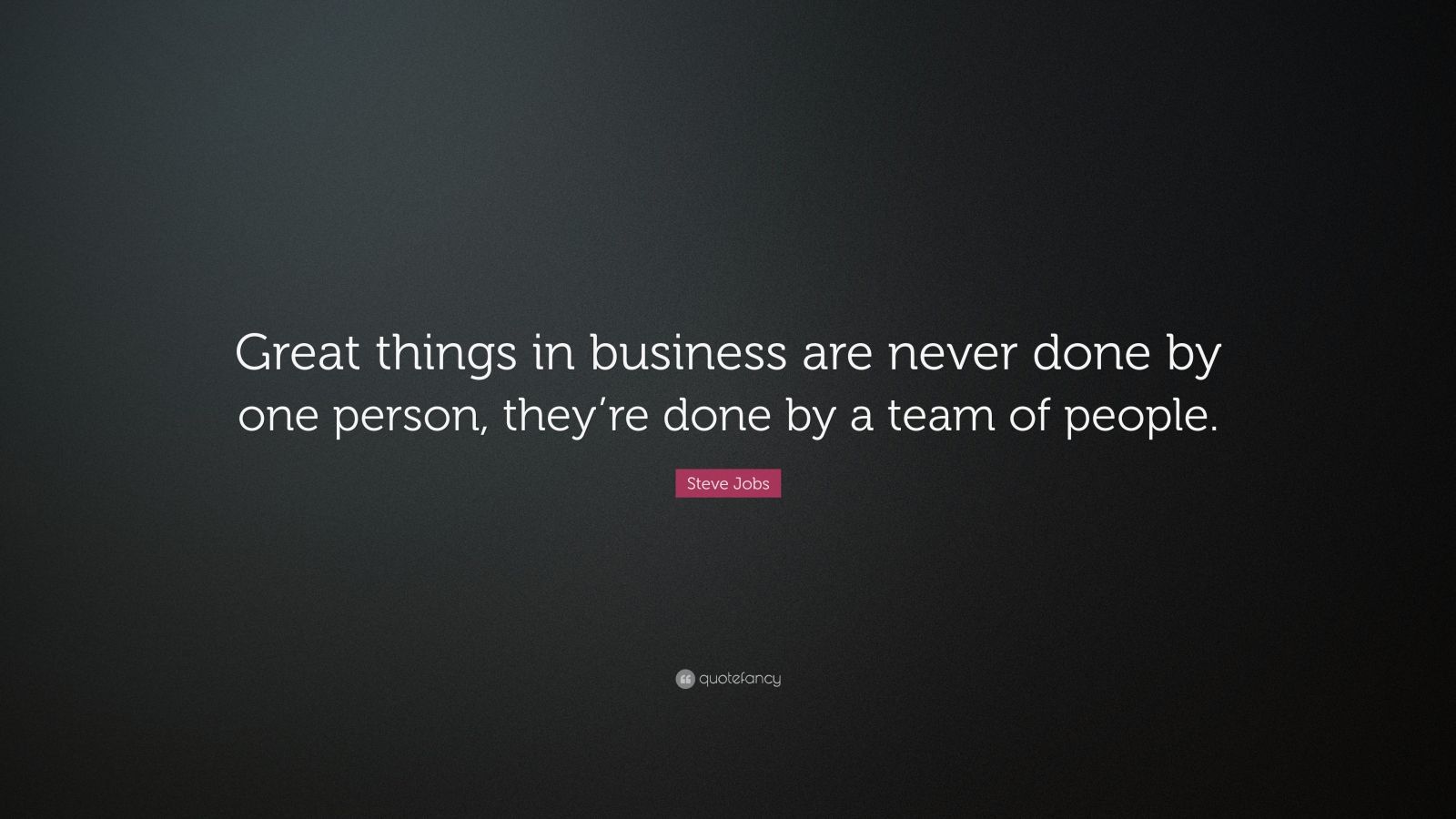 Great things in business are never done by one person, they’re done by a team of people.

Steve Jobs

quotefancy